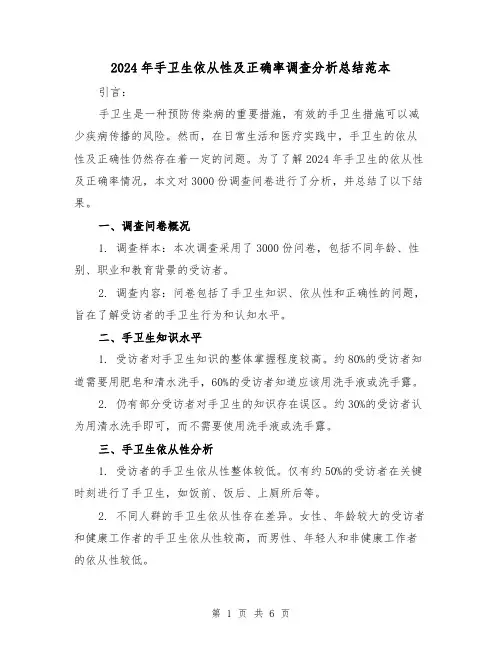 2024年手卫生依从性及正确率调查分析总结范本

引言：

手卫生是一种预防传染病的重要措施，有效的手卫生措施可以减少疾病传播的风险。然而，在日常生活和医疗实践中，手卫生的依从性及正确性仍然存在着一定的问题。为了了解2024年手卫生的依从性及正确率情况，本文对3000份调查问卷进行了分析，并总结了以下结果。

一、调查问卷概况

1. 调查样本：本次调查采用了3000份问卷，包括不同年龄、性别、职业和教育背景的受访者。

2. 调查内容：问卷包括了手卫生知识、依从性和正确性的问题，旨在了解受访者的手卫生行为和认知水平。

二、手卫生知识水平

1. 受访者对手卫生知识的整体掌握程度较高。约80%的受访者知道需要用肥皂和清水洗手，60%的受访者知道应该用洗手液或洗手露。

2. 仍有部分受访者对手卫生的知识存在误区。约30%的受访者认为用清水洗手即可，而不需要使用洗手液或洗手露。

三、手卫生依从性分析

1. 受访者的手卫生依从性整体较低。仅有约50%的受访者在关键时刻进行了手卫生，如饭前、饭后、上厕所后等。

2. 不同人群的手卫生依从性存在差异。女性、年龄较大的受访者和健康工作者的手卫生依从性较高，而男性、年轻人和非健康工作者的依从性较低。

第 1 页 共 6 页